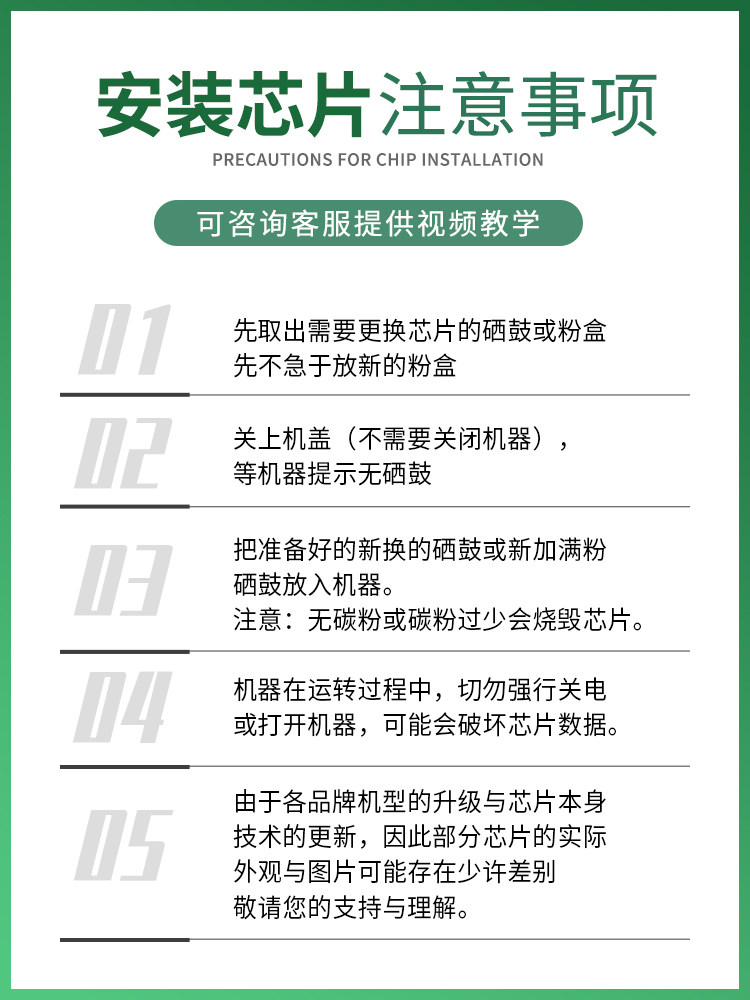 安装芯片注意事项

PRECAUTIONS FOR CHIP INSTALLATION

可咨询客服提供视频教学

01

先取出需要更换芯片的硒鼓或粉盒
先不急于放新的粉盒

02

关上机盖（不需要关闭机器），
等机器提示无硒鼓

03

把准备好的新换的硒鼓或新加满粉
硒鼓放入机器。
注意：无碳粉或碳粉过少会烧毁芯片。

04

机器在运转过程中，切勿强行关电
或打开机器，可能会破坏芯片数据。

05

由于各品牌机型的升级与芯片本身
技术的更新，因此部分芯片的实际
外观与图片可能存在少许差别
敬请您的支持与理解。